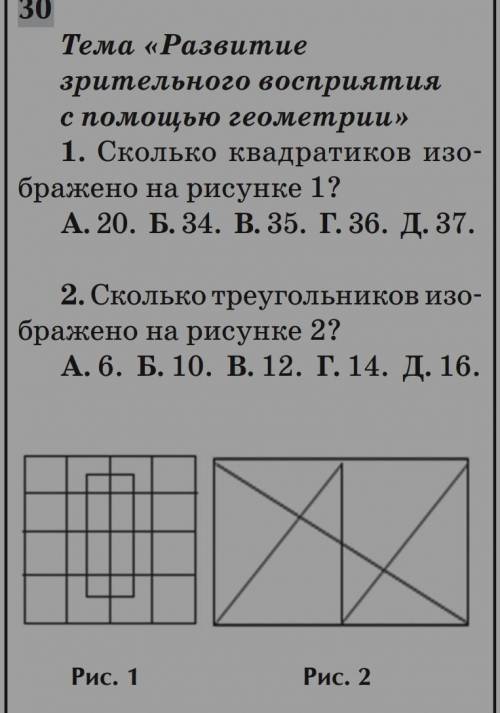 30

Тема «Развитие зрительного восприятия с помощью геометрии»

1. Сколько квадратиков изображено на рисунке 1?
А. 20. Б. 34. В. 35. Г. 36. Д. 37.

2. Сколько треугольников изображено на рисунке 2?
А. 6. Б. 10. В. 12. Г. 14. Д. 16.

Рис. 1

Рис. 2